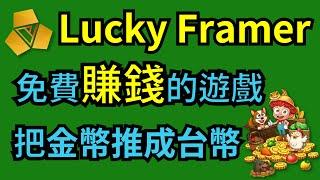 Lucky Framer

免費賺錢的遊戲

把金幣推成台幣